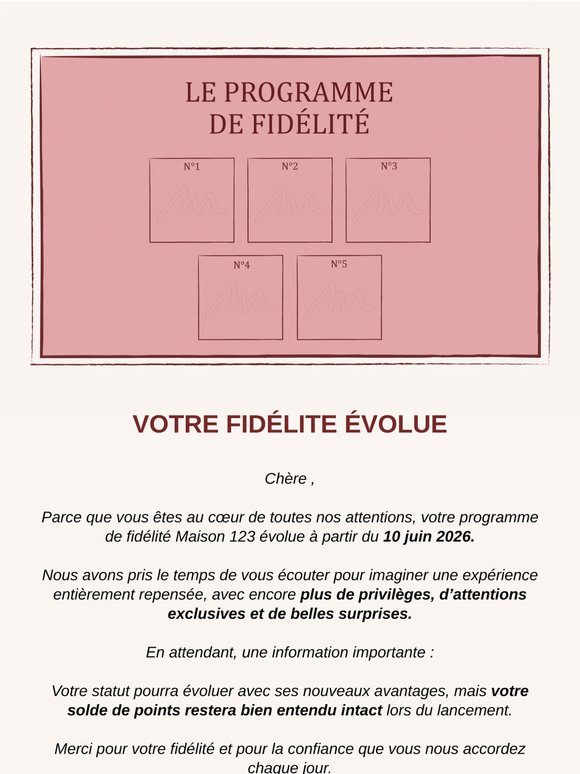 LE PROGRAMME
DE FIDÉLITÉ

N°1

N°2

N°3

N°4

N°5

VOTRE FIDÉLITE ÉVOLUE

Chère ,

Parce que vous êtes au cœur de toutes nos attentions, votre programme de fidélité Maison 123 évolue à partir du 10 juin 2026.

Nous avons pris le temps de vous écouter pour imaginer une expérience entièrement repensée, avec encore plus de privilèges, d'attentions exclusives et de belles surprises.

En attendant, une information importante :

Votre statut pourra évoluer avec ses nouveaux avantages, mais votre solde de points restera bien entendu intact lors du lancement.

Merci pour votre fidélité et pour la confiance que vous nous accordez chaque jour.